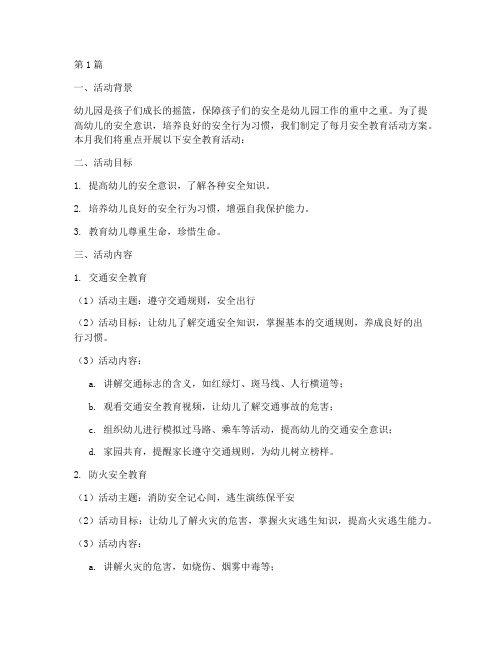 第 1 篇

一、活动背景

幼儿园是孩子们成长的摇篮，保障孩子们的安全是幼儿园工作的重中之重。为了提高幼儿的安全意识，培养良好的安全行为习惯，我们制定了每月安全教育活动方案。本月我们将重点开展以下安全教育活动：

二、活动目标

1. 提高幼儿的安全意识，了解各种安全知识。

2. 培养幼儿良好的安全行为习惯，增强自我保护能力。

3. 教育幼儿尊重生命，珍惜生命。

三、活动内容

1. 交通安全教育

（1）活动主题：遵守交通规则，安全出行

（2）活动目标：让幼儿了解交通安全知识，掌握基本的交通规则，养成良好的出行习惯。

（3）活动内容：

a. 讲解交通标志的含义，如红绿灯、斑马线、人行横道等；

b. 观看交通安全教育视频，让幼儿了解交通事故的危害；

c. 组织幼儿进行模拟过马路、乘车等活动，提高幼儿的交通安全意识；

d. 家园共育，提醒家长遵守交通规则，为幼儿树立榜样。

2. 防火安全教育

（1）活动主题：消防安全记心间，逃生演练保平安

（2）活动目标：让幼儿了解火灾的危害，掌握火灾逃生知识，提高火灾逃生能力。

（3）活动内容：

a. 讲解火灾的危害，如烧伤、烟雾中毒等；